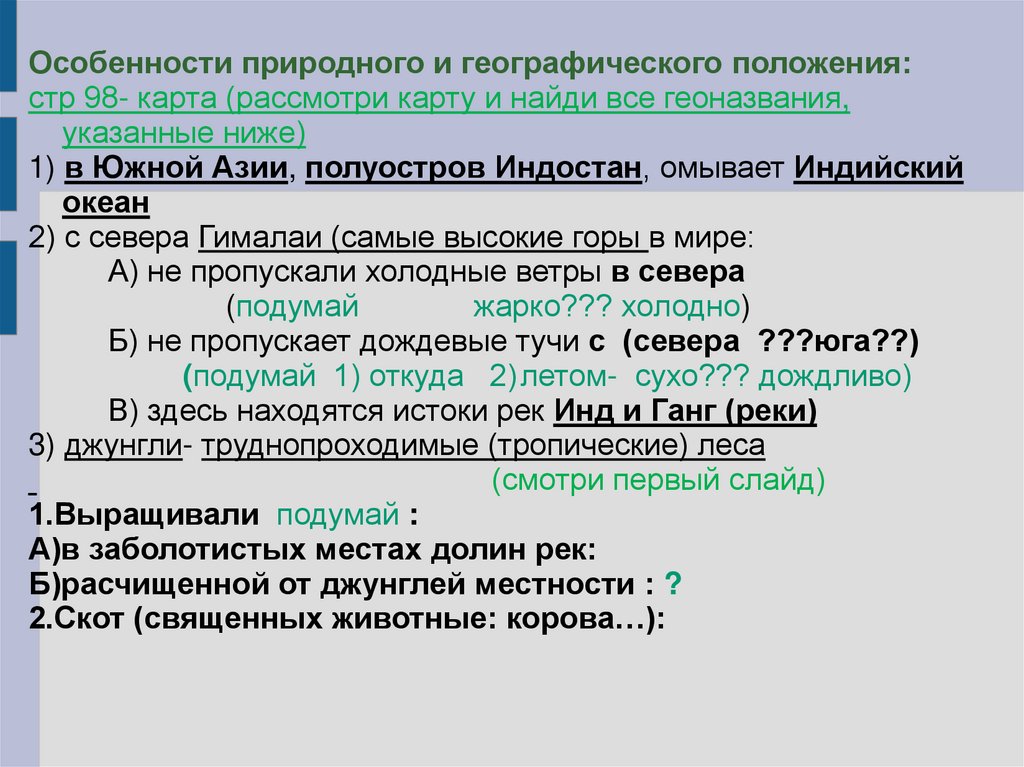 Особенности природного и географического положения:
стр 98- карта (рассмотри карту и найди все геоназвания, указанные ниже)

1) в Южной Азии, полуостров Индостан, омывает Индийский океан

2) с севера Гималаи (самые высокие горы в мире:

А) не пропускали холодные ветры в севера

(подумай жарко??? холодно)

Б) не пропускает дождевые тучи с (севера ???юга??)

(подумай 1) откуда 2)летом- сухо??? дождливо)

В) здесь находятся истоки рек Инд и Ганг (реки)

3) джунгли- труднопроходимые (тропические) леса

(смотри первый слайд)

1.Выращивали подумай :
А)в заболотистых местах долин рек:
Б)расчищенной от джунглей местности : ?
2.Скот (священных животные: корова…):